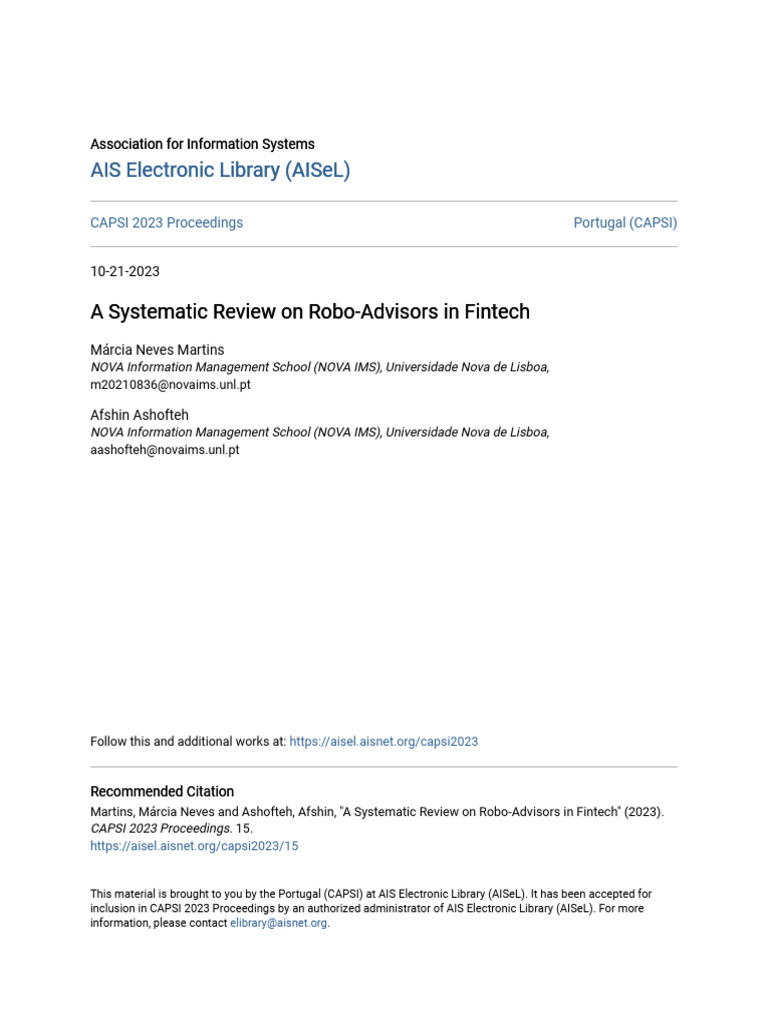 Association for Information Systems
AIS Electronic Library (AISeL)

CAPSI 2023 Proceedings

Portugal (CAPSI)

10-21-2023

A Systematic Review on Robo-Advisors in Fintech

Márcia Neves Martins
NOVA Information Management School (NOVA IMS), Universidade Nova de Lisboa, m20210836@novaims.unl.pt

Afshin Ashofteh
NOVA Information Management School (NOVA IMS), Universidade Nova de Lisboa, aashofteh@novaims.unl.pt

Follow this and additional works at: https://aisel.aisnet.org/capsi2023

Recommended Citation
Martins, Márcia Neves and Ashofteh, Afshin, "A Systematic Review on Robo-Advisors in Fintech" (2023). CAPSI 2023 Proceedings. 15.
https://aisel.aisnet.org/capsi2023/15

This material is brought to you by the Portugal (CAPSI) at AIS Electronic Library (AISeL). It has been accepted for inclusion in CAPSI 2023 Proceedings by an authorized administrator of AIS Electronic Library (AISeL). For more information, please contact elibrary@aisnet.org.